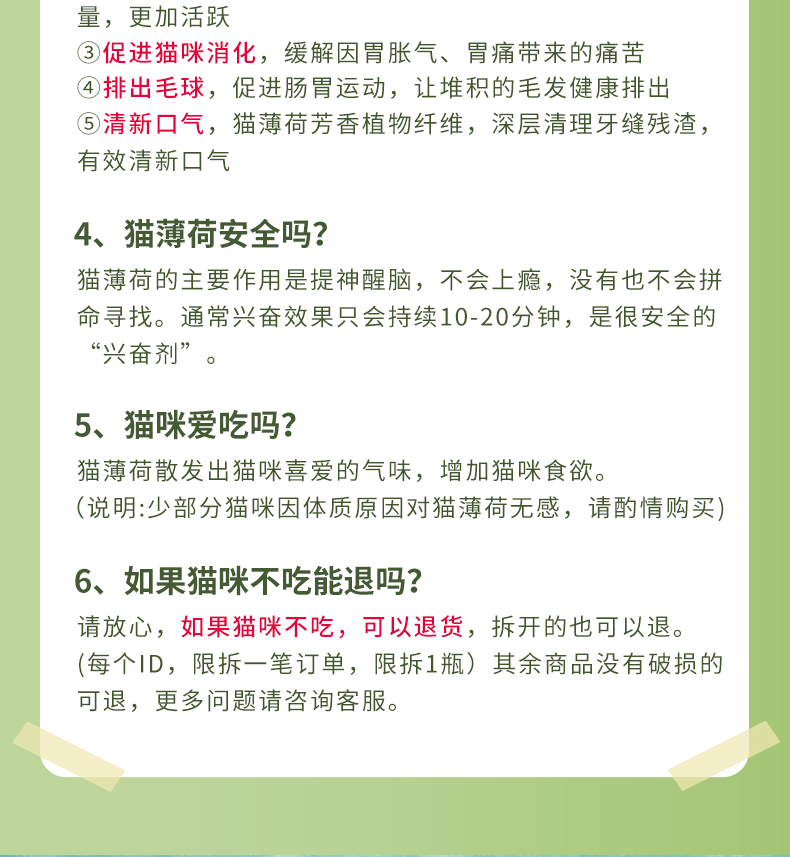 量，更加活跃
③促进猫咪消化，缓解因胃胀气、胃痛带来的痛苦
④排出毛球，促进肠胃运动，让堆积的毛发健康排出
⑤清新口气，猫薄荷芳香植物纤维，深层清理牙缝残渣，有效清新口气

4、猫薄荷安全吗?
猫薄荷的主要作用是提神醒脑，不会上瘾，没有也不会拼命寻找。通常兴奋效果只会持续10-20分钟，是很安全的“兴奋剂”。

5、猫咪爱吃吗?
猫薄荷散发出猫咪喜爱的气味，增加猫咪食欲。
(说明:少部分猫咪因体质原因对猫薄荷无感，请酌情购买)

6、如果猫咪不吃能退吗?
请放心，如果猫咪不吃，可以退货，拆开的也可以退。
(每个ID，限拆一笔订单，限拆1瓶）其余商品没有破损的可退，更多问题请咨询客服。